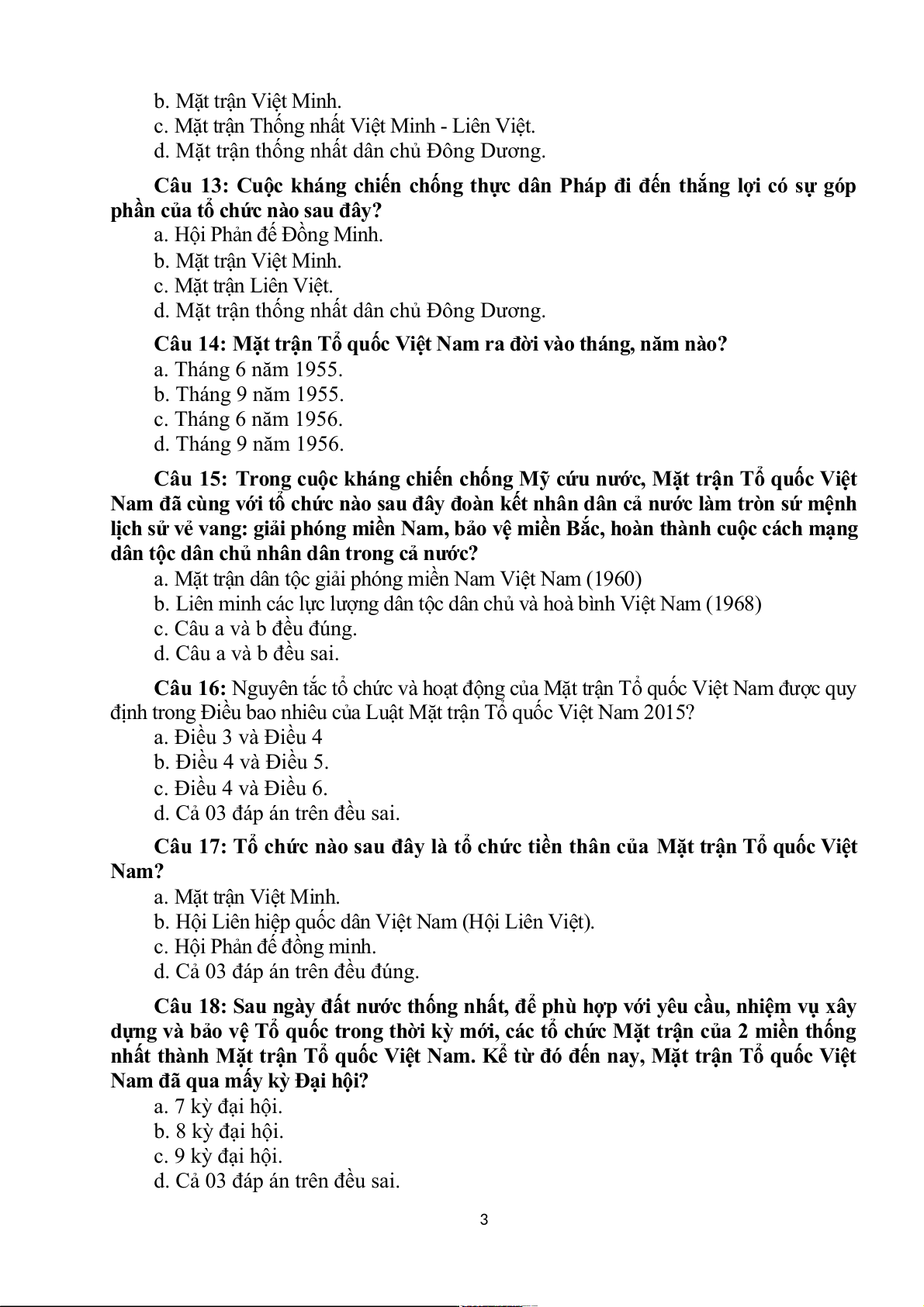 b. Mặt trận Việt Minh.
c. Mặt trận Thống nhất Việt Minh - Liên Việt.
d. Mặt trận thống nhất dân chủ Đông Dương.

Câu 13: Cuộc kháng chiến chống thực dân Pháp đi đến thắng lợi có sự góp phần của tổ chức nào sau đây?
a. Hội Phản đế Đồng Minh.
b. Mặt trận Việt Minh.
c. Mặt trận Liên Việt.
d. Mặt trận thống nhất dân chủ Đông Dương.

Câu 14: Mặt trận Tổ quốc Việt Nam ra đời vào tháng, năm nào?
a. Tháng 6 năm 1955.
b. Tháng 9 năm 1955.
c. Tháng 6 năm 1956.
d. Tháng 9 năm 1956.

Câu 15: Trong cuộc kháng chiến chống Mỹ cứu nước, Mặt trận Tổ quốc Việt Nam đã cùng với tổ chức nào sau đây đoàn kết nhân dân cả nước làm tròn sứ mệnh lịch sử vẻ vang: giải phóng miền Nam, bảo vệ miền Bắc, hoàn thành cuộc cách mạng dân tộc dân chủ nhân dân trong cả nước?
a. Mặt trận dân tộc giải phóng miền Nam Việt Nam (1960)
b. Liên minh các lực lượng dân tộc dân chủ và hoà bình Việt Nam (1968)
c. Câu a và b đều đúng.
d. Câu a và b đều sai.

Câu 16: Nguyên tắc tổ chức và hoạt động của Mặt trận Tổ quốc Việt Nam được quy định trong Điều bao nhiêu của Luật Mặt trận Tổ quốc Việt Nam 2015?
a. Điều 3 và Điều 4
b. Điều 4 và Điều 5.
c. Điều 4 và Điều 6.
d. Cả 03 đáp án trên đều sai.

Câu 17: Tổ chức nào sau đây là tổ chức tiền thân của Mặt trận Tổ quốc Việt Nam?
a. Mặt trận Việt Minh.
b. Hội Liên hiệp quốc dân Việt Nam (Hội Liên Việt).
c. Hội Phản đế đồng minh.
d. Cả 03 đáp án trên đều đúng.

Câu 18: Sau ngày đất nước thống nhất, để phù hợp với yêu cầu, nhiệm vụ xây dựng và bảo vệ Tổ quốc trong thời kỳ mới, các tổ chức Mặt trận của 2 miền thống nhất thành Mặt trận Tổ quốc Việt Nam. Kể từ đó đến nay, Mặt trận Tổ quốc Việt Nam đã qua mấy kỳ Đại hội?
a. 7 kỳ đại hội.
b. 8 kỳ đại hội.
c. 9 kỳ đại hội.
d. Cả 03 đáp án trên đều sai.

3